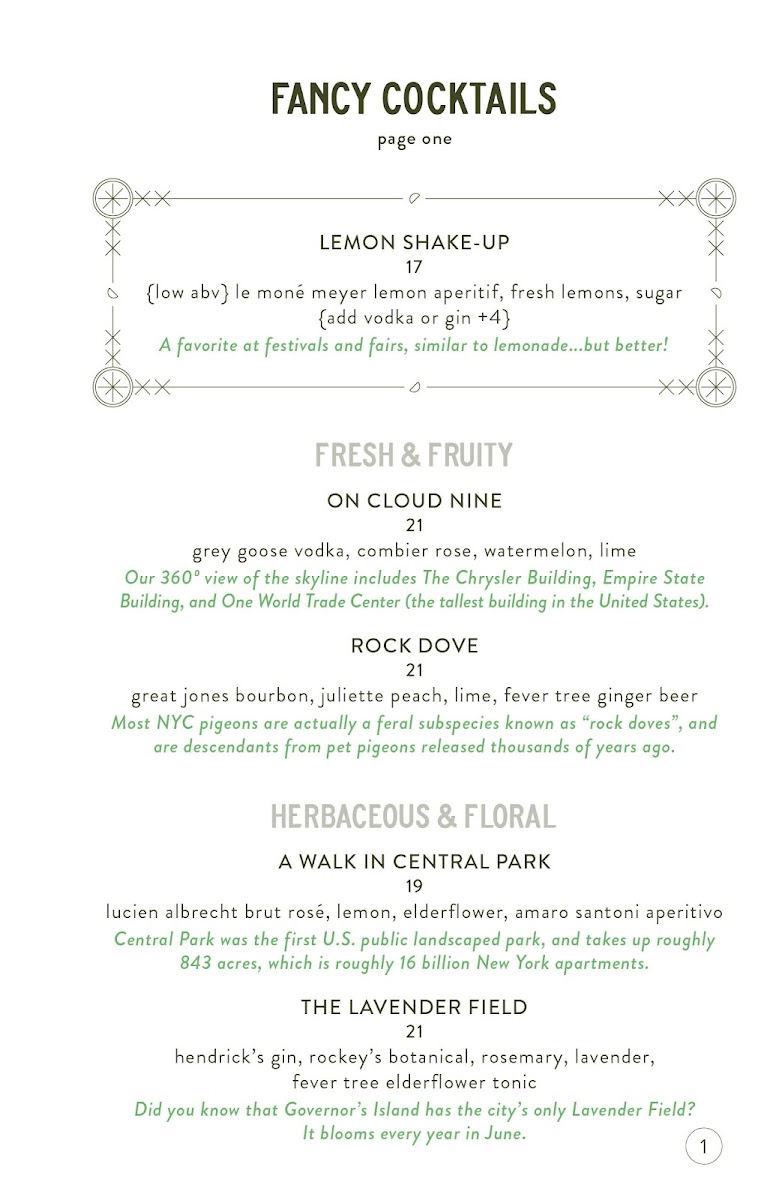 FANCY COCKTAILS

page one

LEMON SHAKE-UP

17

{low abv} le moné meyer lemon aperitif, fresh lemons, sugar {add vodka or gin +4}

A favorite at festivals and fairs, similar to lemonade...but better!

FRESH & FRUITY

ON CLOUD NINE

21

grey goose vodka, combier rose, watermelon, lime

Our 360° view of the skyline includes The Chrysler Building, Empire State Building, and One World Trade Center (the tallest building in the United States).

ROCK DOVE

21

great jones bourbon, juliette peach, lime, fever tree ginger beer

Most NYC pigeons are actually a feral subspecies known as “rock doves”, and are descendants from pet pigeons released thousands of years ago.

HERBACEOUS & FLORAL

A WALK IN CENTRAL PARK

19

lucien albrecht brut rosé, lemon, elderflower, amaro santoni aperitivo

Central Park was the first U.S. public landscaped park, and takes up roughly 843 acres, which is roughly 16 billion New York apartments.

THE LAVENDER FIELD

21

hendrick’s gin, rockey’s botanical, rosemary, lavender, fever tree elderflower tonic

Did you know that Governor’s Island has the city’s only Lavender Field? It blooms every year in June.

1